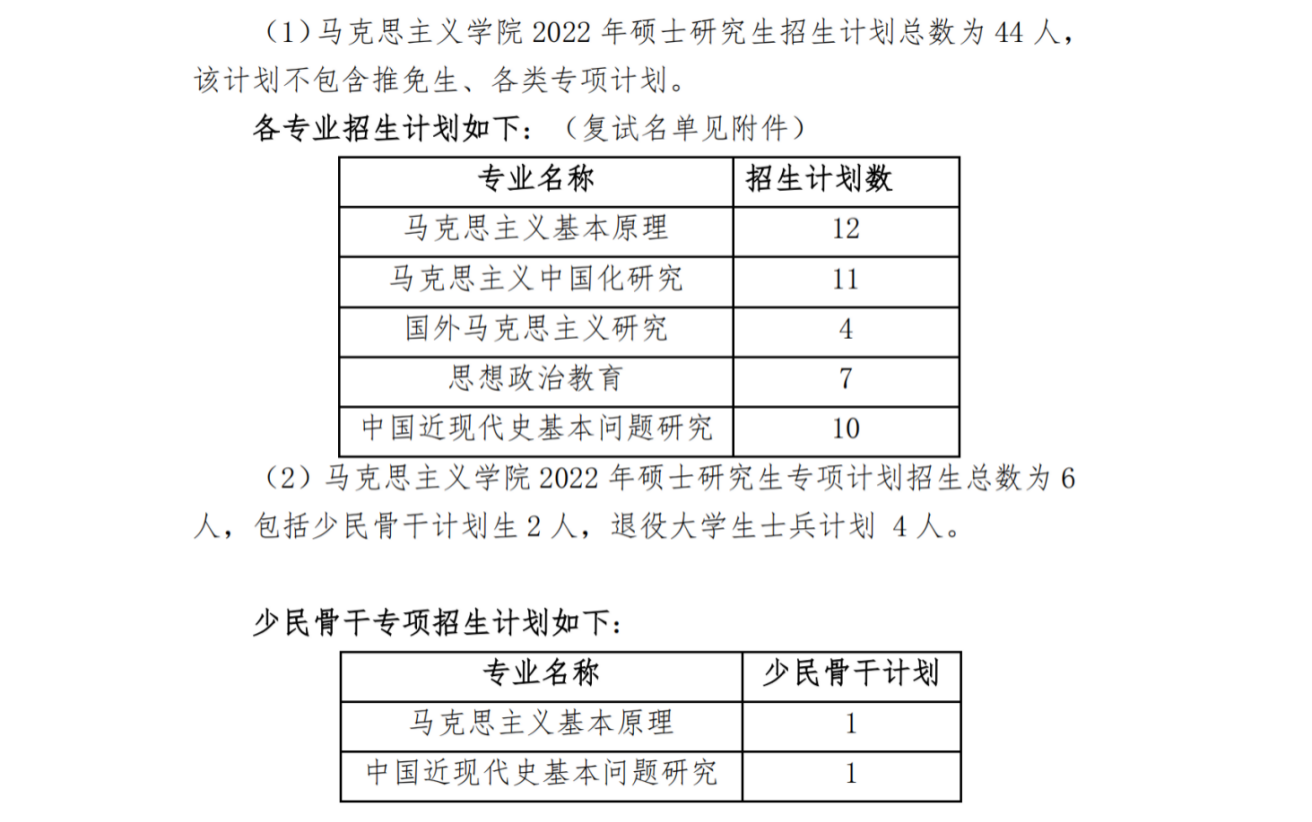 （1）马克思主义学院 2022 年硕士研究生招生计划总数为 44 人，该计划不包含推免生、各类专项计划。

各专业招生计划如下：（复试名单见附件）

| 专业名称 | 招生计划数 |
|---|---|
| 马克思主义基本原理 | 12 |
| 马克思主义中国化研究 | 11 |
| 国外马克思主义研究 | 4 |
| 思想政治教育 | 7 |
| 中国近现代史基本问题研究 | 10 |

（2）马克思主义学院 2022 年硕士研究生专项计划招生总数为 6 人，包括少民骨干计划生 2 人，退役大学生士兵计划 4 人。

少民骨干专项招生计划如下：

| 专业名称 | 少民骨干计划 |
|---|---|
| 马克思主义基本原理 | 1 |
| 中国近现代史基本问题研究 | 1 |